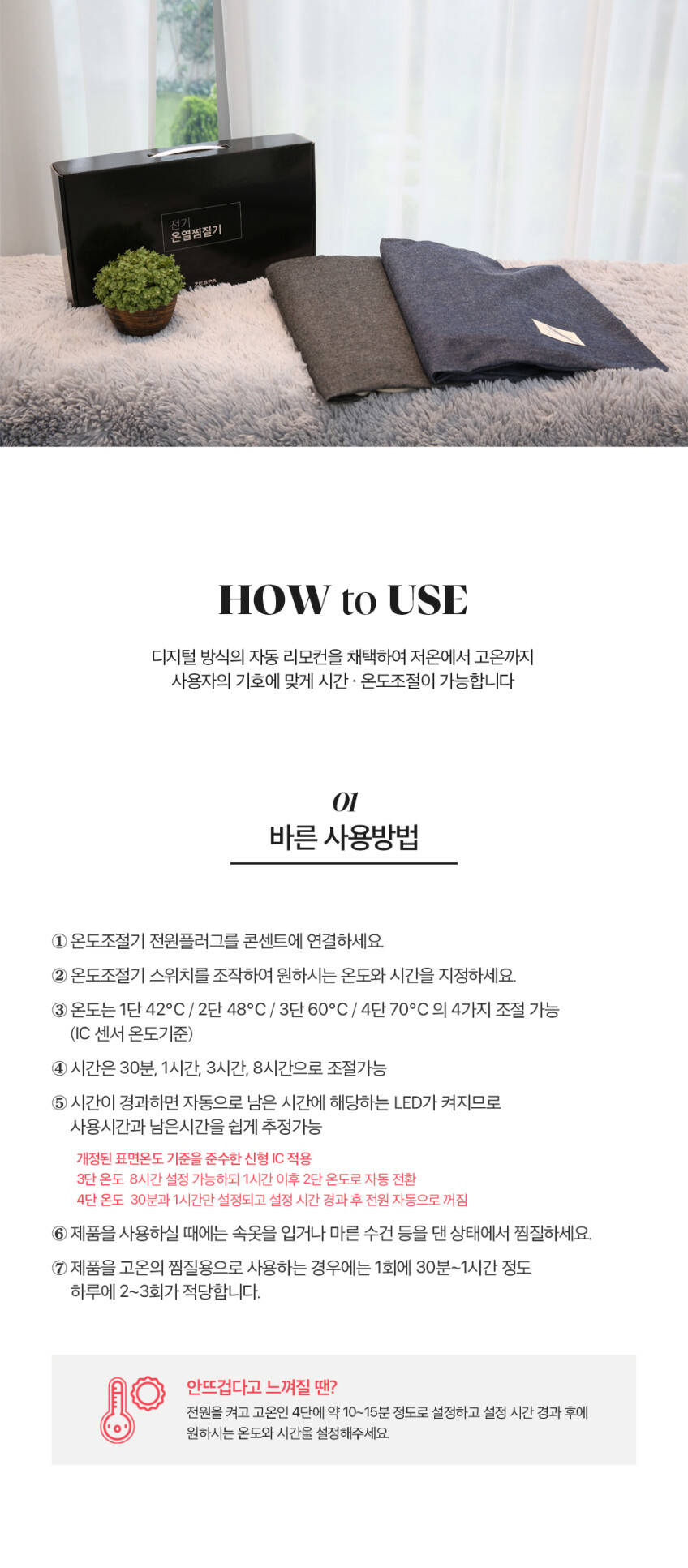 전기
온열찜질기

ZESPA

HOW to USE

디지털 방식의 자동 리모컨을 채택하여 저온에서 고온까지 사용자의 기호에 맞게 시간 · 온도조절이 가능합니다

01
바른 사용방법

① 온도조절기 전원플러그를 콘센트에 연결하세요.

② 온도조절기 스위치를 조작하여 원하시는 온도와 시간을 지정하세요.

③ 온도는 1단 42°C / 2단 48°C / 3단 60°C / 4단 70°C 의 4가지 조절 가능 (IC 센서 온도기준)

④ 시간은 30분, 1시간, 3시간, 8시간으로 조절가능

⑤ 시간이 경과하면 자동으로 남은 시간에 해당하는 LED가 켜지므로 사용시간과 남은시간을 쉽게 추정가능

개정된 표면온도 기준을 준수한 신형 IC 적용
3단 온도 8시간 설정 가능하되 1시간 이후 2단 온도로 자동 전환
4단 온도 30분과 1시간만 설정되고 설정 시간 경과 후 전원 자동으로 꺼짐

⑥ 제품을 사용하실 때에는 속옷을 입거나 마른 수건 등을 댄 상태에서 찜질하세요.

⑦ 제품을 고온의 찜질용으로 사용하는 경우에는 1회에 30분~1시간 정도 하루에 2~3회가 적당합니다.

안뜨겁다고 느껴질 땐?
전원을 켜고 고온인 4단에 약 10~15분 정도로 설정하고 설정 시간 경과 후에 원하시는 온도와 시간을 설정해주세요.